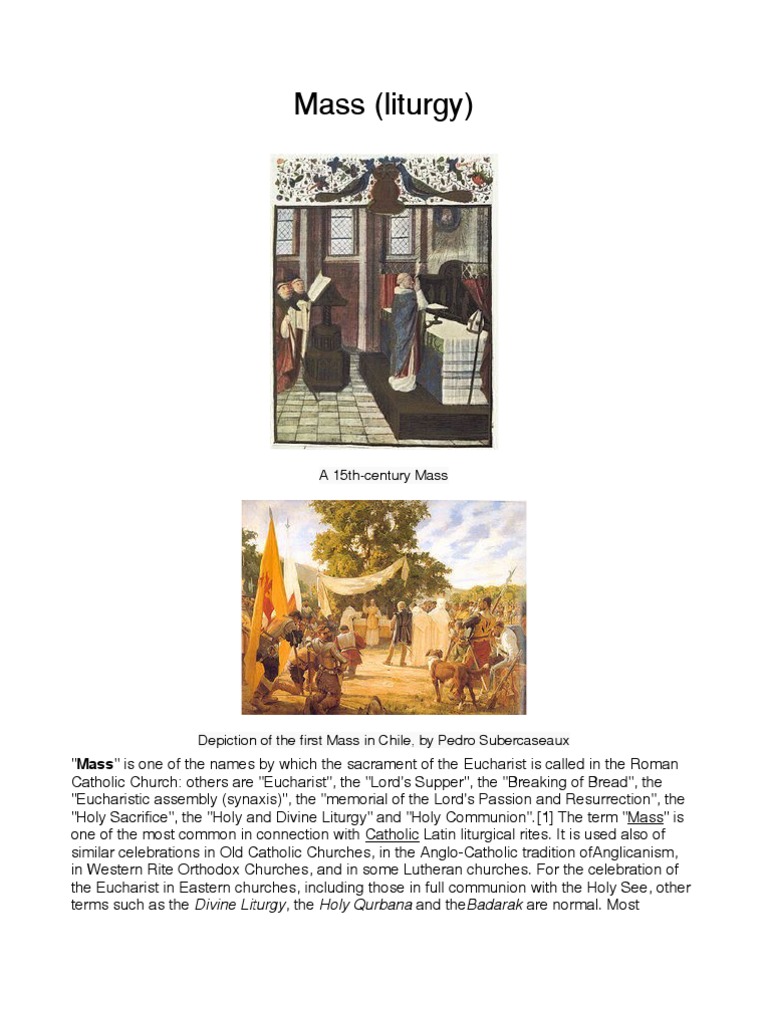 Mass (liturgy)

A 15th-century Mass

Depiction of the first Mass in Chile, by Pedro Subercaseaux

"Mass" is one of the names by which the sacrament of the Eucharist is called in the Roman Catholic Church: others are "Eucharist", the "Lord's Supper", the "Breaking of Bread", the "Eucharistic assembly (synaxis)", the "memorial of the Lord's Passion and Resurrection", the "Holy Sacrifice", the "Holy and Divine Liturgy" and "Holy Communion".[1] The term "Mass" is one of the most common in connection with Catholic Latin liturgical rites. It is used also of similar celebrations in Old Catholic Churches, in the Anglo-Catholic tradition ofAnglicanism, in Western Rite Orthodox Churches, and in some Lutheran churches. For the celebration of the Eucharist in Eastern churches, including those in full communion with the Holy See, other terms such as the Divine Liturgy, the Holy Qurbana and theBadarak are normal. Most